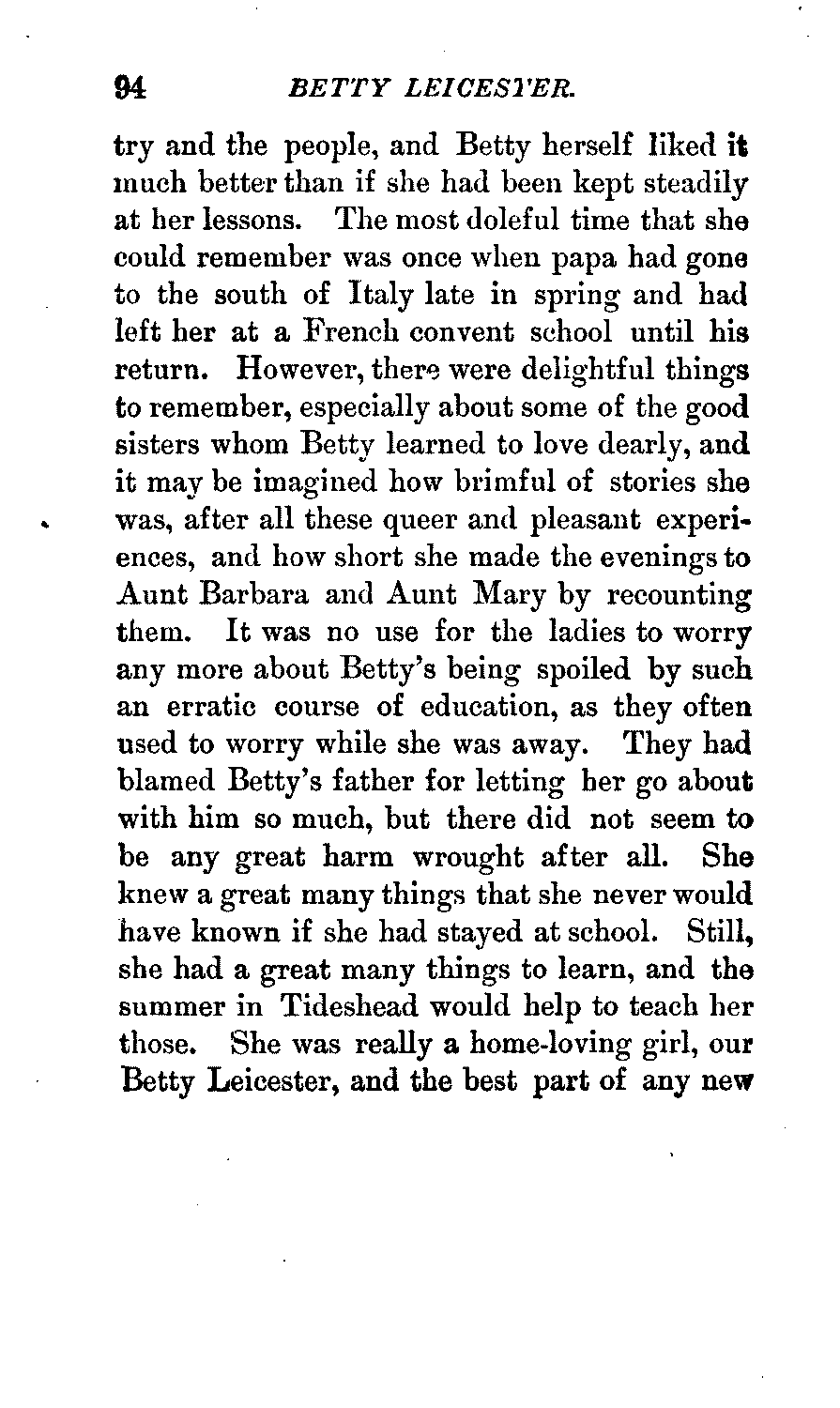 94 BETTY LEICESTER.

try and the people, and Betty herself liked it much better than if she had been kept steadily at her lessons. The most doleful time that she could remember was once when papa had gone to the south of Italy late in spring and had left her at a French convent school until his return. However, there were delightful things to remember, especially about some of the good sisters whom Betty learned to love dearly, and it may be imagined how brimful of stories she was, after all these queer and pleasant experiences, and how short she made the evenings to Aunt Barbara and Aunt Mary by recounting them. It was no use for the ladies to worry any more about Betty's being spoiled by such an erratic course of education, as they often used to worry while she was away. They had blamed Betty's father for letting her go about with him so much, but there did not seem to be any great harm wrought after all. She knew a great many things that she never would have known if she had stayed at school. Still, she had a great many things to learn, and the summer in Tideshead would help to teach her those. She was really a home-loving girl, our Betty Leicester, and the best part of any new